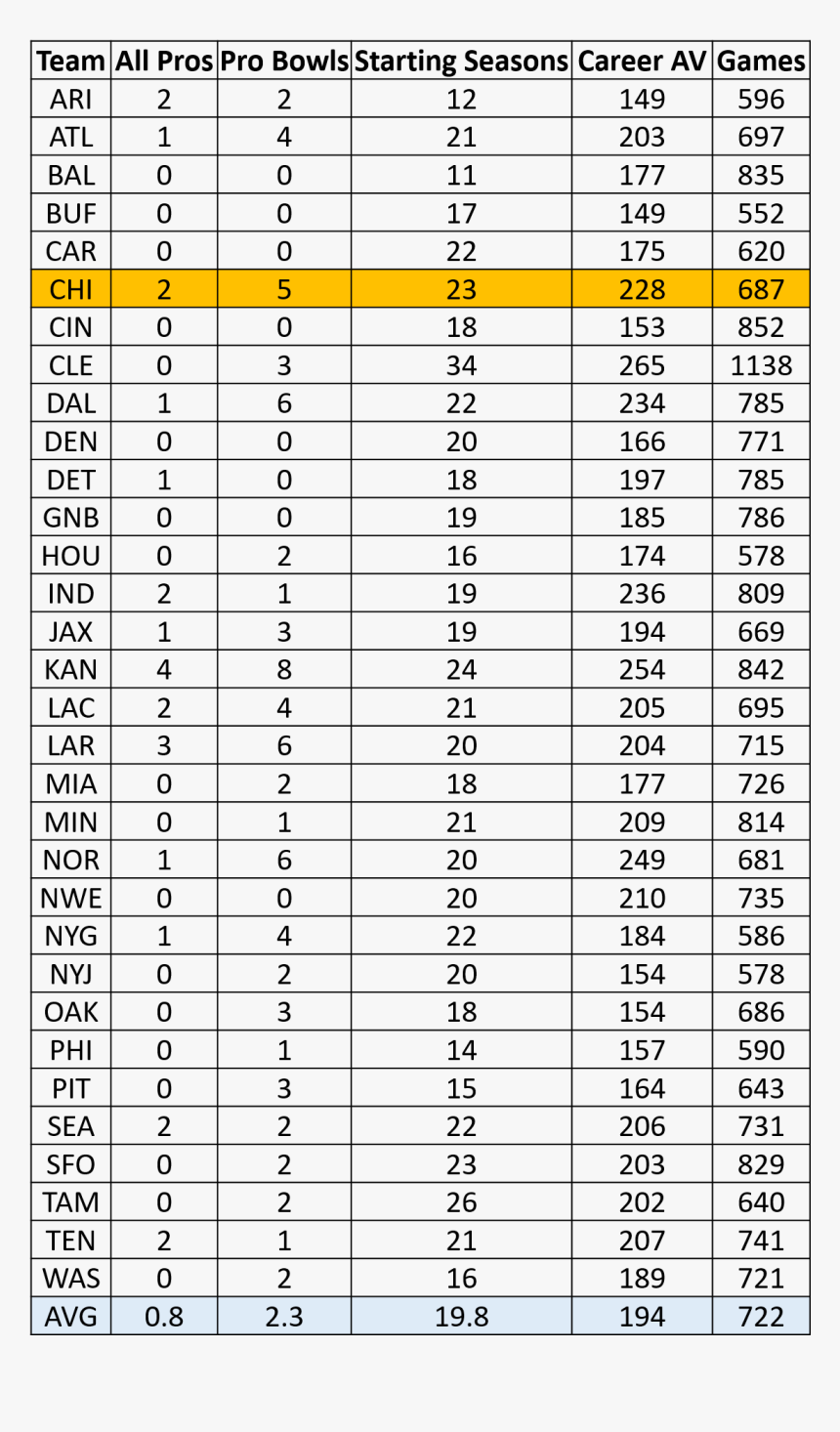 | Team | All Pros | Pro Bowls | Starting Seasons | Career AV | Games |
|---|---|---|---|---|---|
| ARI | 2 | 2 | 12 | 149 | 596 |
| ATL | 1 | 4 | 21 | 203 | 697 |
| BAL | 0 | 0 | 11 | 177 | 835 |
| BUF | 0 | 0 | 17 | 149 | 552 |
| CAR | 0 | 0 | 22 | 175 | 620 |
| CHI | 2 | 5 | 23 | 228 | 687 |
| CIN | 0 | 0 | 18 | 153 | 852 |
| CLE | 0 | 3 | 34 | 265 | 1138 |
| DAL | 1 | 6 | 22 | 234 | 785 |
| DEN | 0 | 0 | 20 | 166 | 771 |
| DET | 1 | 0 | 18 | 197 | 785 |
| GNB | 0 | 0 | 19 | 185 | 786 |
| HOU | 0 | 2 | 16 | 174 | 578 |
| IND | 2 | 1 | 19 | 236 | 809 |
| JAX | 1 | 3 | 19 | 194 | 669 |
| KAN | 4 | 8 | 24 | 254 | 842 |
| LAC | 2 | 4 | 21 | 205 | 695 |
| LAR | 3 | 6 | 20 | 204 | 715 |
| MIA | 0 | 2 | 18 | 177 | 726 |
| MIN | 0 | 1 | 21 | 209 | 814 |
| NOR | 1 | 6 | 20 | 249 | 681 |
| NWE | 0 | 0 | 20 | 210 | 735 |
| NYG | 1 | 4 | 22 | 184 | 586 |
| NYJ | 0 | 2 | 20 | 154 | 578 |
| OAK | 0 | 3 | 18 | 154 | 686 |
| PHI | 0 | 1 | 14 | 157 | 590 |
| PIT | 0 | 3 | 15 | 164 | 643 |
| SEA | 2 | 2 | 22 | 206 | 731 |
| SFO | 0 | 2 | 23 | 203 | 829 |
| TAM | 0 | 2 | 26 | 202 | 640 |
| TEN | 2 | 1 | 21 | 207 | 741 |
| WAS | 0 | 2 | 16 | 189 | 721 |
| AVG | 0.8 | 2.3 | 19.8 | 194 | 722 |